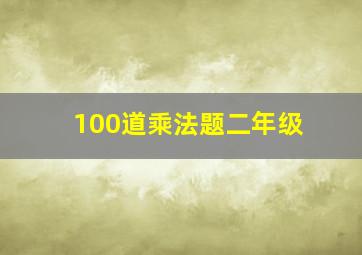 100道乘法题二年级